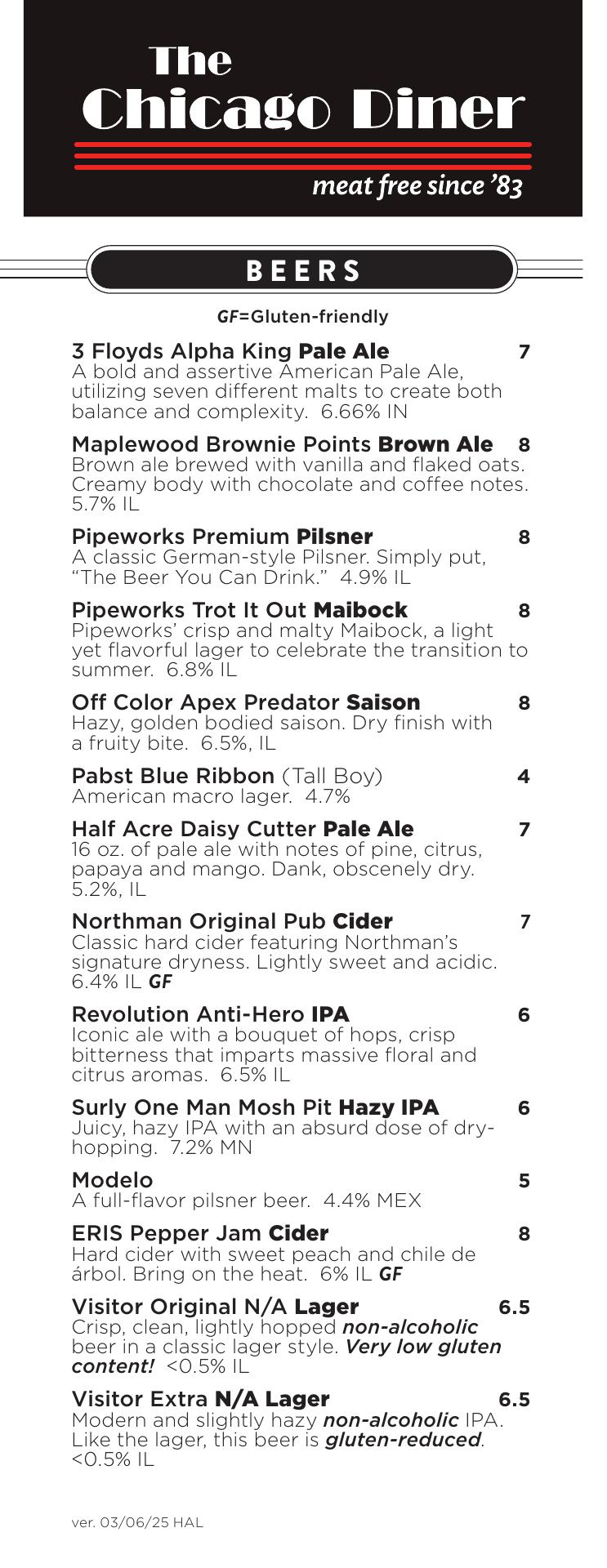 The
Chicago Diner

meat free since '83

BEERS

GF=Gluten-friendly

3 Floyds Alpha King Pale Ale 7
A bold and assertive American Pale Ale, utilizing seven different malts to create both balance and complexity. 6.66% IN

Maplewood Brownie Points Brown Ale 8
Brown ale brewed with vanilla and flaked oats. Creamy body with chocolate and coffee notes. 5.7% IL

Pipeworks Premium Pilsner 8
A classic German-style Pilsner. Simply put, "The Beer You Can Drink." 4.9% IL

Pipeworks Trot It Out Maibock 8
Pipeworks' crisp and malty Maibock, a light yet flavorful lager to celebrate the transition to summer. 6.8% IL

Off Color Apex Predator Saison 8
Hazy, golden bodied saison. Dry finish with a fruity bite. 6.5%, IL

Pabst Blue Ribbon (Tall Boy) 4
American macro lager. 4.7%

Half Acre Daisy Cutter Pale Ale 7
16 oz. of pale ale with notes of pine, citrus, papaya and mango. Dank, obscenely dry. 5.2%, IL

Northman Original Pub Cider 7
Classic hard cider featuring Northman's signature dryness. Lightly sweet and acidic. 6.4% IL GF

Revolution Anti-Hero IPA 6
Iconic ale with a bouquet of hops, crisp bitterness that imparts massive floral and citrus aromas. 6.5% IL

Surly One Man Mosh Pit Hazy IPA 6
Juicy, hazy IPA with an absurd dose of dry-hopping. 7.2% MN

Modelo 5
A full-flavor pilsner beer. 4.4% MEX

ERIS Pepper Jam Cider 8
Hard cider with sweet peach and chile de árbol. Bring on the heat. 6% IL GF

Visitor Original N/A Lager 6.5
Crisp, clean, lightly hopped non-alcoholic beer in a classic lager style. Very low gluten content! <0.5% IL

Visitor Extra N/A Lager 6.5
Modern and slightly hazy non-alcoholic IPA. Like the lager, this beer is gluten-reduced. <0.5% IL

ver. 03/06/25 HAL